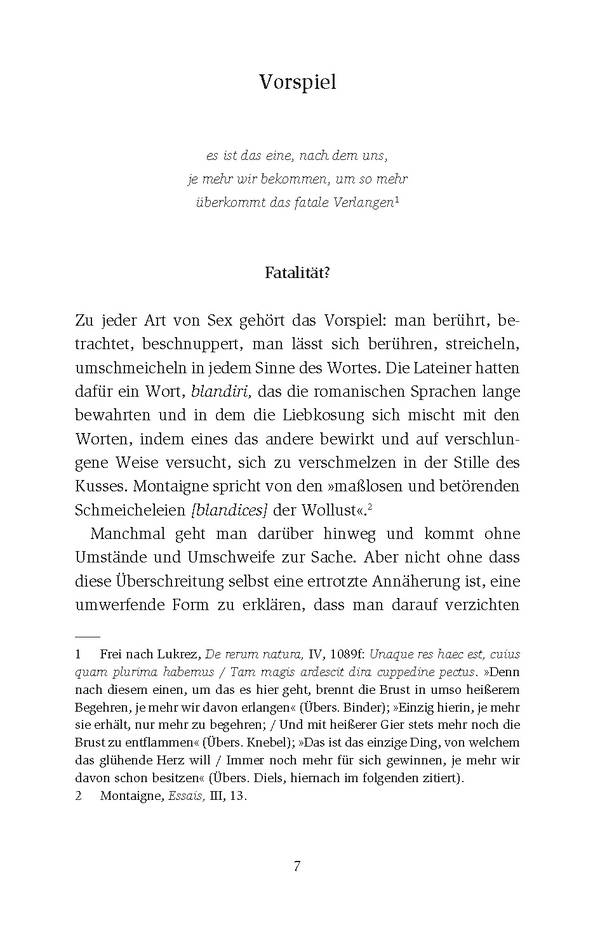 Vorspiel

es ist das eine, nach dem uns,
je mehr wir bekommen, um so mehr
überkommt das fatale Verlangen$^1$

Fatalität?

Zu jeder Art von Sex gehört das Vorspiel: man berührt, betrachtet, beschnuppert, man lässt sich berühren, streicheln, umschmeicheln in jedem Sinne des Wortes. Die Lateiner hatten dafür ein Wort, blandiri, das die romanischen Sprachen lange bewahrten und in dem die Liebkosung sich mischt mit den Worten, indem eines das andere bewirkt und auf verschlungene Weise versucht, sich zu verschmelzen in der Stille des Kusses. Montaigne spricht von den »maßlosen und betörenden Schmeicheleien [blandices] der Wollust«.$^2$

Manchmal geht man darüber hinweg und kommt ohne Umstände und Umschweife zur Sache. Aber nicht ohne dass diese Überschreitung selbst eine ertrotzte Annäherung ist, eine umwerfende Form zu erklären, dass man darauf verzichten

1 Frei nach Lukrez, De rerum natura, IV, 1089f: Unaque res haec est, cuius quam plurima habemus / Tam magis ardescit dira cuppedine pectus. »Denn nach diesem einen, um das es hier geht, brennt die Brust in umso heißerem Begehren, je mehr wir davon erlangen« (Übers. Binder); »Einzig hierin, je mehr sie erhält, nur mehr zu begehren; / Und mit heißerer Gier stets mehr noch die Brust zu entflammen« (Übers. Knebel); »Das ist das einzige Ding, von welchem das glühende Herz will / Immer noch mehr für sich gewinnen, je mehr wir davon schon besitzen« (Übers. Diels, hiernach im folgenden zitiert).
2 Montaigne, Essais, III, 13.

7